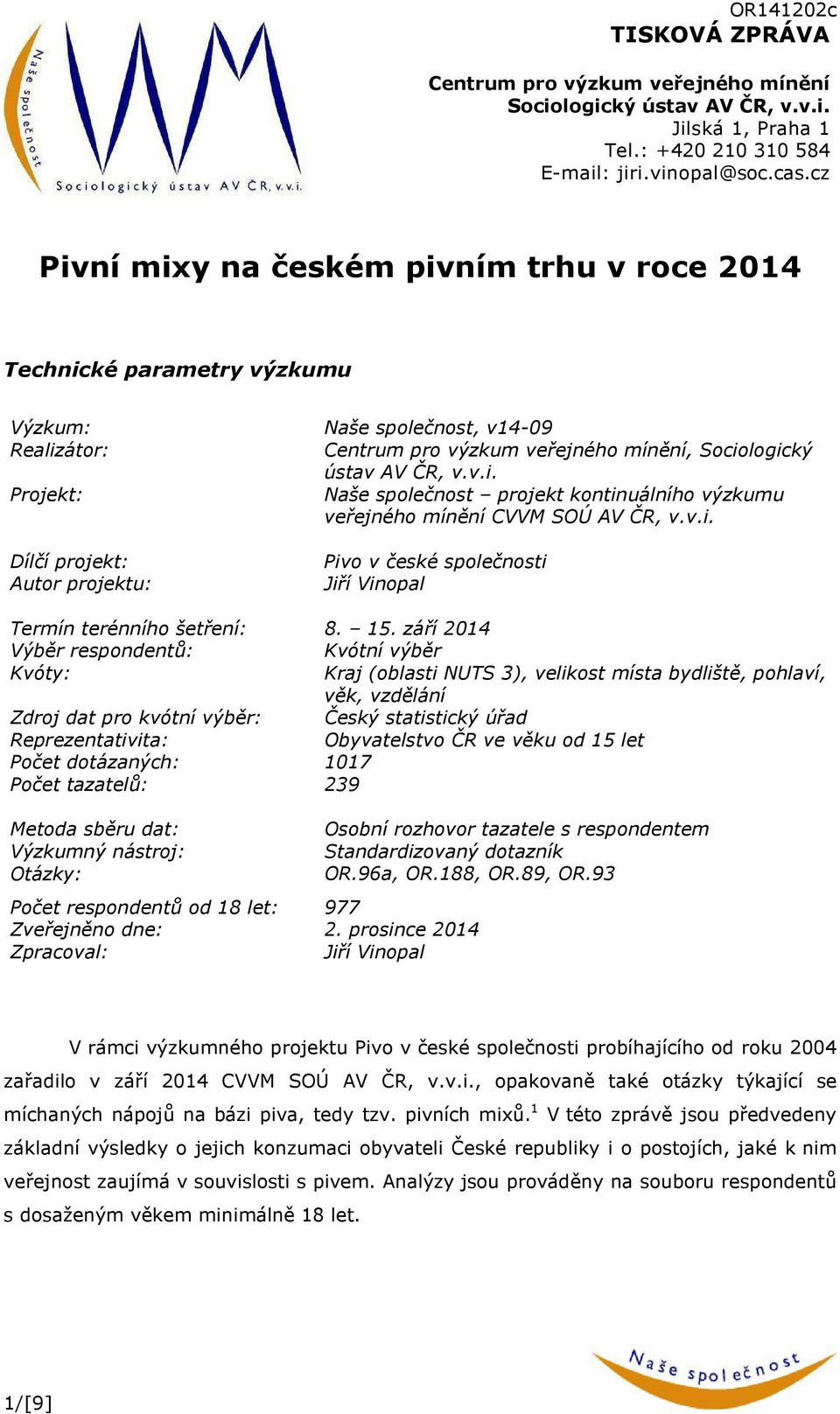 Naše společnost
Sociologický ústav AV ČR, v.v.i.

OR141202c
TISKOVÁ ZPRÁVA

Centrum pro výzkum veřejného mínění
Sociologický ústav AV ČR, v.v.i.
Jilská 1, Praha 1
Tel.: +420 210 310 584
E-mail: jiri.vinopal@soc.cas.cz

Pivní mixy na českém pivním trhu v roce 2014

Technické parametry výzkumu

| | |
|---|---|
| Výzkum: | Naše společnost, v14-09 |
| Realizátor: | Centrum pro výzkum veřejného mínění, Sociologický ústav AV ČR, v.v.i. |
| Projekt: | Naše společnost – projekt kontinuálního výzkumu veřejného mínění CVVM SOÚ AV ČR, v.v.i. |
| Dílčí projekt: | Pivo v české společnosti |
| Autor projektu: | Jiří Vinopal |
| Termín terénního šetření: | 8. – 15. září 2014 |
| Výběr respondentů: | Kvótní výběr |
| Kvóty: | Kraj (oblasti NUTS 3), velikost místa bydliště, pohlaví, věk, vzdělání |
| Zdroj dat pro kvótní výběr: | Český statistický úřad |
| Reprezentativita: | Obyvatelstvo ČR ve věku od 15 let |
| Počet dotázaných: | 1017 |
| Počet tazatelů: | 239 |
| Metoda sběru dat: | Osobní rozhovor tazatele s respondentem |
| Výzkumný nástroj: | Standardizovaný dotazník |
| Otázky: | OR.96a, OR.188, OR.89, OR.93 |
| Počet respondentů od 18 let: | 977 |
| Zveřejněno dne: | 2. prosince 2014 |
| Zpracoval: | Jiří Vinopal |

V rámci výzkumného projektu Pivo v české společnosti probíhajícího od roku 2004 zařadilo v září 2014 CVVM SOÚ AV ČR, v.v.i., opakovaně také otázky týkající se míchaných nápojů na bázi piva, tedy tzv. pivních mixů.$^1$ V této zprávě jsou předvedeny základní výsledky o jejich konzumaci obyvateli České republiky i o postojích, jaké k nim veřejnost zaujímá v souvislosti s pivem. Analýzy jsou prováděny na souboru respondentů s dosaženým věkem minimálně 18 let.

1/[9]

Naše společnost